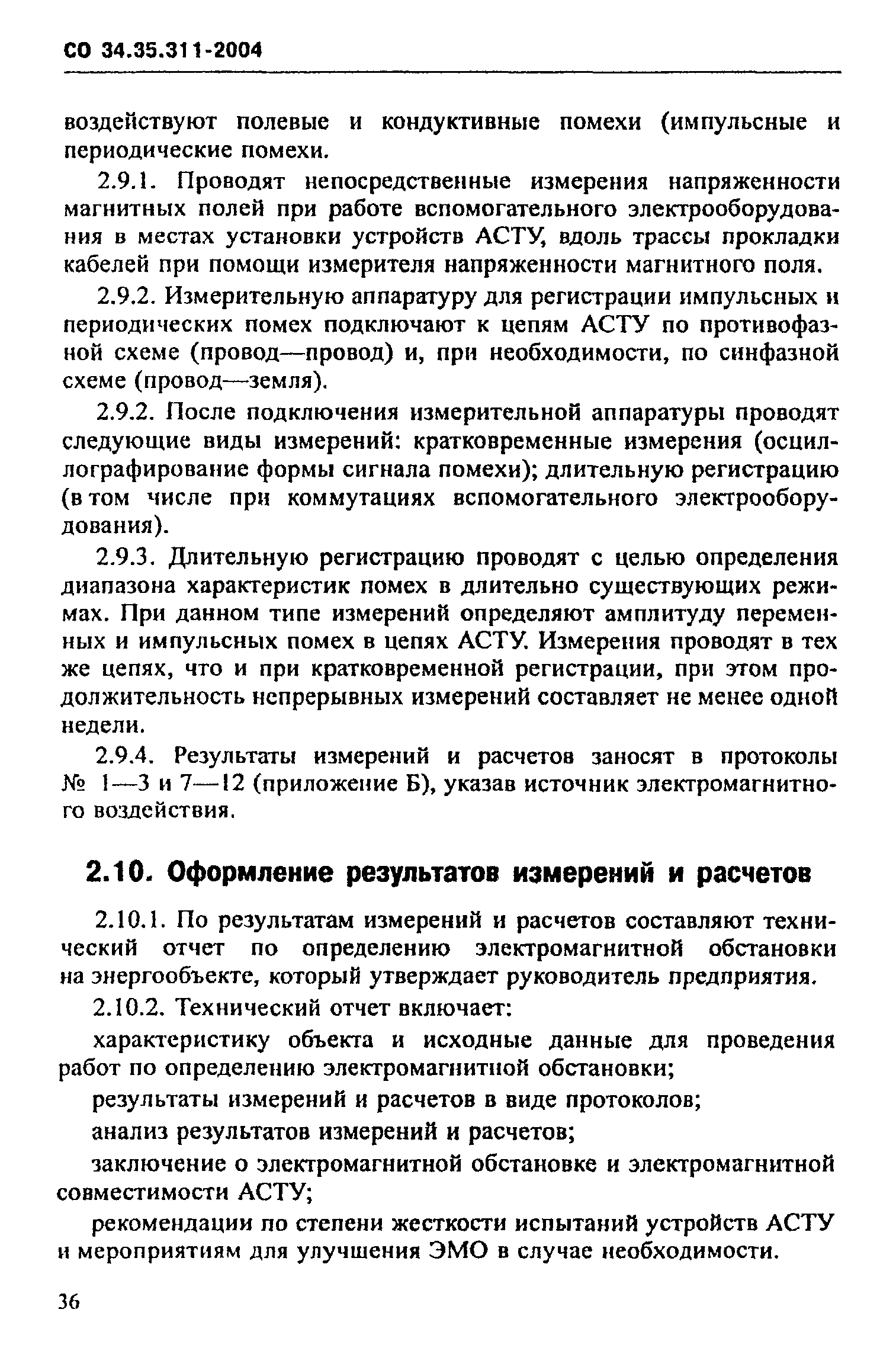 СО 34.35.311-2004

воздействуют полевые и кондуктивные помехи (импульсные и периодические помехи.

2.9.1. Проводят непосредственные измерения напряженности магнитных полей при работе вспомогательного электрооборудования в местах установки устройств АСТУ, вдоль трассы прокладки кабелей при помощи измерителя напряженности магнитного поля.

2.9.2. Измерительную аппаратуру для регистрации импульсных и периодических помех подключают к цепям АСТУ по противофазной схеме (провод—провод) и, при необходимости, по синфазной схеме (провод—земля).

2.9.2. После подключения измерительной аппаратуры проводят следующие виды измерений: кратковременные измерения (осциллографирование формы сигнала помехи); длительную регистрацию (в том числе при коммутациях вспомогательного электрооборудования).

2.9.3. Длительную регистрацию проводят с целью определения диапазона характеристик помех в длительно существующих режимах. При данном типе измерений определяют амплитуду переменных и импульсных помех в цепях АСТУ. Измерения проводят в тех же цепях, что и при кратковременной регистрации, при этом продолжительность непрерывных измерений составляет не менее одной недели.

2.9.4. Результаты измерений и расчетов заносят в протоколы № 1—3 и 7—12 (приложение Б), указав источник электромагнитного воздействия.

2.10. Оформление результатов измерений и расчетов

2.10.1. По результатам измерений и расчетов составляют технический отчет по определению электромагнитной обстановки на энергообъекте, который утверждает руководитель предприятия.

2.10.2. Технический отчет включает:

характеристику объекта и исходные данные для проведения работ по определению электромагнитной обстановки;

результаты измерений и расчетов в виде протоколов;

анализ результатов измерений и расчетов;

заключение о электромагнитной обстановке и электромагнитной совместимости АСТУ;

рекомендации по степени жесткости испытаний устройств АСТУ и мероприятиям для улучшения ЭМО в случае необходимости.

36